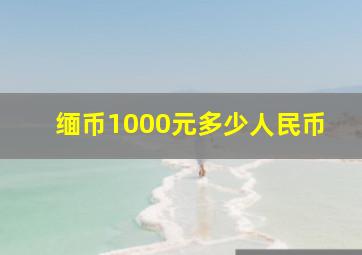 缅币1000元多少人民币